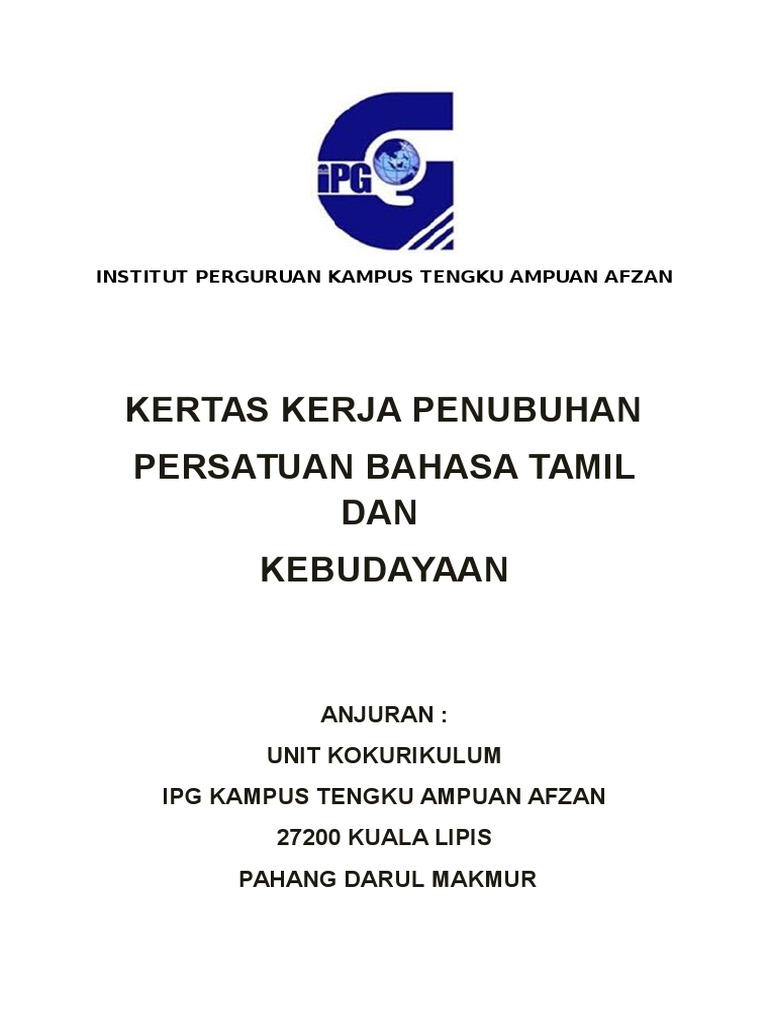 iPG

INSTITUT PERGURUAN KAMPUS TENGKU AMPUAN AFZAN

KERTAS KERJA PENUBUHAN

PERSATUAN BAHASA TAMIL
DAN

KEBUDAYAAN

ANJURAN :

UNIT KOKURIKULUM

IPG KAMPUS TENGKU AMPUAN AFZAN

27200 KUALA LIPIS

PAHANG DARUL MAKMUR